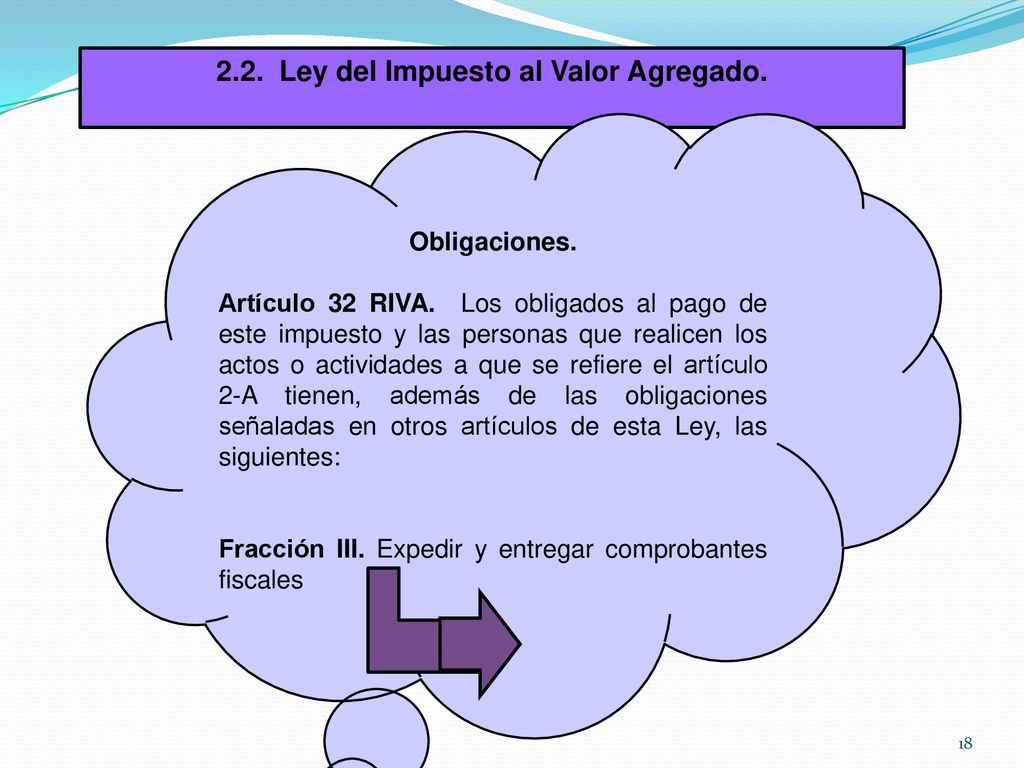 2.2. Ley del Impuesto al Valor Agregado.

Obligaciones.

Artículo 32 RIVA. Los obligados al pago de este impuesto y las personas que realicen los actos o actividades a que se refiere el artículo 2-A tienen, además de las obligaciones señaladas en otros artículos de esta Ley, las siguientes:

Fracción III. Expedir y entregar comprobantes fiscales

18